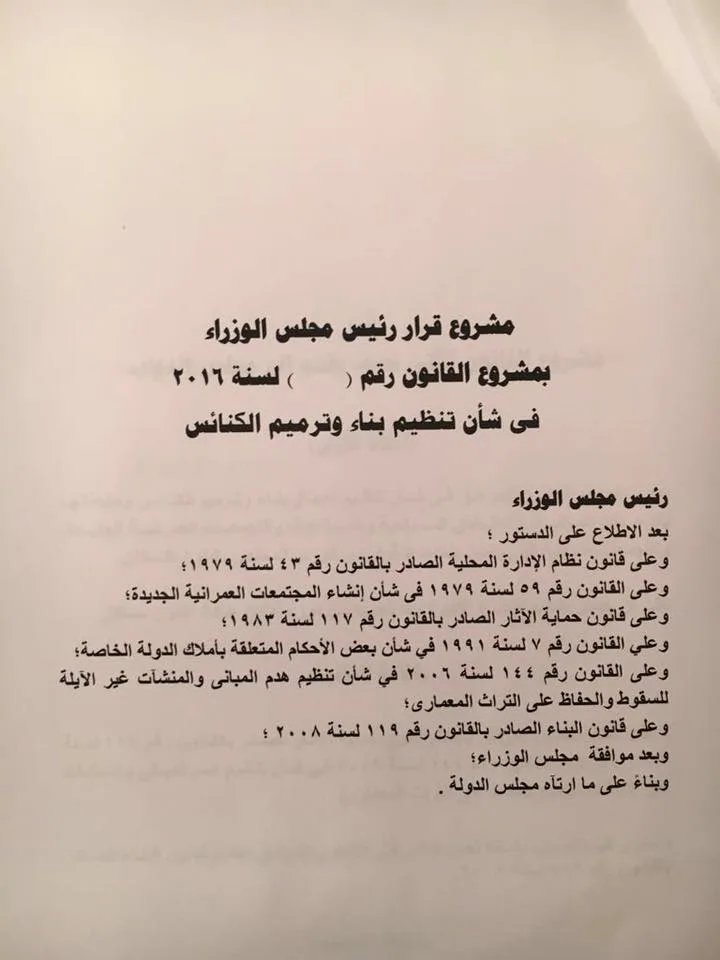 مشروع قرار رئيس مجلس الوزراء
بمشروع القانون رقم (   ) لسنة ٢٠١٦
فى شأن تنظيم بناء وترميم الكنائس

رئيس مجلس الوزراء
بعد الاطلاع على الدستور ؛
وعلى قانون نظام الإدارة المحلية الصادر بالقانون رقم ٤٣ لسنة ١٩٧٩؛
وعلى القانون رقم ٥٩ لسنة ١٩٧٩ فى شأن إنشاء المجتمعات العمرانية الجديدة؛
وعلى قانون حماية الآثار الصادر بالقانون رقم ١١٧ لسنة ١٩٨٣؛
وعلي القانون رقم ٧ لسنة ١٩٩١ في شأن بعض الأحكام المتعلقة بأملاك الدولة الخاصة؛
وعلى القانون رقم ١٤٤ لسنة ٢٠٠٦ في شأن تنظيم هدم المبانى والمنشآت غير الآيلة للسقوط والحفاظ على التراث المعمارى؛
وعلى قانون البناء الصادر بالقانون رقم ١١٩ لسنة ٢٠٠٨ ؛
وبعد موافقة مجلس الوزراء؛
وبناءً على ما ارتآه مجلس الدولة .